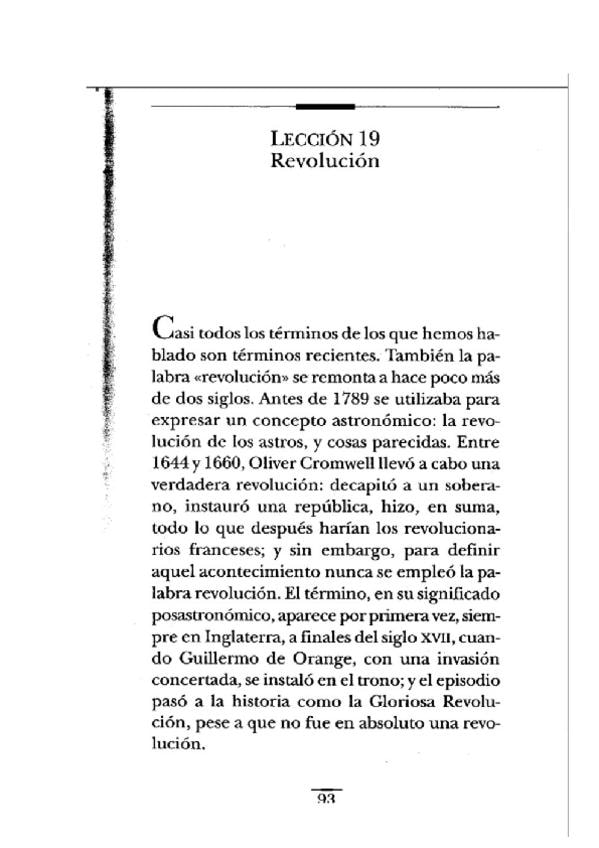 LECCIÓN 19
Revolución

Casi todos los términos de los que hemos hablado son términos recientes. También la palabra «revolución» se remonta a hace poco más de dos siglos. Antes de 1789 se utilizaba para expresar un concepto astronómico: la revolución de los astros, y cosas parecidas. Entre 1644 y 1660, Oliver Cromwell llevó a cabo una verdadera revolución: decapitó a un soberano, instauró una república, hizo, en suma, todo lo que después harían los revolucionarios franceses; y sin embargo, para definir aquel acontecimiento nunca se empleó la palabra revolución. El término, en su significado posastronómico, aparece por primera vez, siempre en Inglaterra, a finales del siglo XVII, cuando Guillermo de Orange, con una invasión concertada, se instaló en el trono; y el episodio pasó a la historia como la Gloriosa Revolución, pese a que no fue en absoluto una revolución.

93